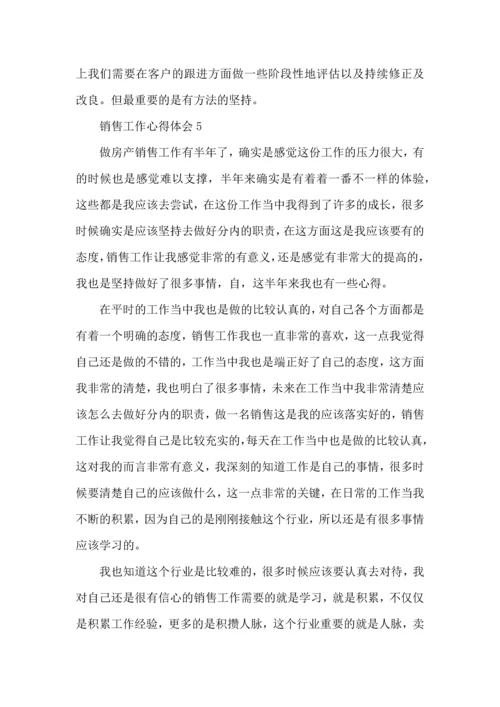 上我们需要在客户的跟进方面做一些阶段性地评估以及持续修正及改良。但最重要的是有方法的坚持。

销售工作心得体会 5

做房产销售工作有半年了，确实是感觉这份工作的压力很大，有的时候也是感觉难以支撑，半年来确实是有着着一番不一样的体验，这些都是我应该去尝试，在这份工作当中我得到了许多的成长，很多时候确实是应该坚持去做好分内的职责，在这方面这是我应该要有的态度，销售工作让我感觉非常的有意义，还是感觉有非常大的提高的，我也是坚持做好了很多事情，自，这半年来我也有一些心得。

在平时的工作当中我也是做的比较认真的，对自己各个方面都是有着一个明确的态度，销售工作我也一直非常的喜欢，这一点我觉得自己还是做的不错的，工作当中我也是端正好了自己的态度，这方面我非常的清楚，我也明白了很多事情，未来在工作当中我非常清楚应该怎么去做好分内的职责，做一名销售这是我的应该落实好的，销售工作让我觉得自己是比较充实的，每天在工作当中也是做的比较认真，这对我的而言非常有意义，我深刻的知道工作是自己的事情，很多时候要清楚自己的应该做什么，这一点非常的关键，在日常的工作当我不断的积累，因为自己的是刚刚接触这个行业，所以还是有很多事情应该学习的。

我也知道这个行业是比较难的，很多时候应该要认真去对待，我对自己还是很有信心的销售工作需要的就是学习，就是积累，不仅仅是积累工作经验，更多的是积攒人脉，这个行业重要的就是人脉，卖